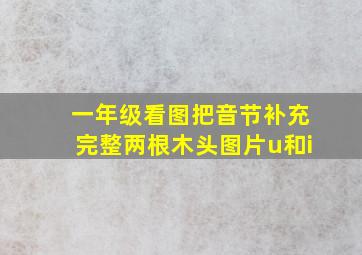 一年级看图把音节补充完整两根木头图片u和i